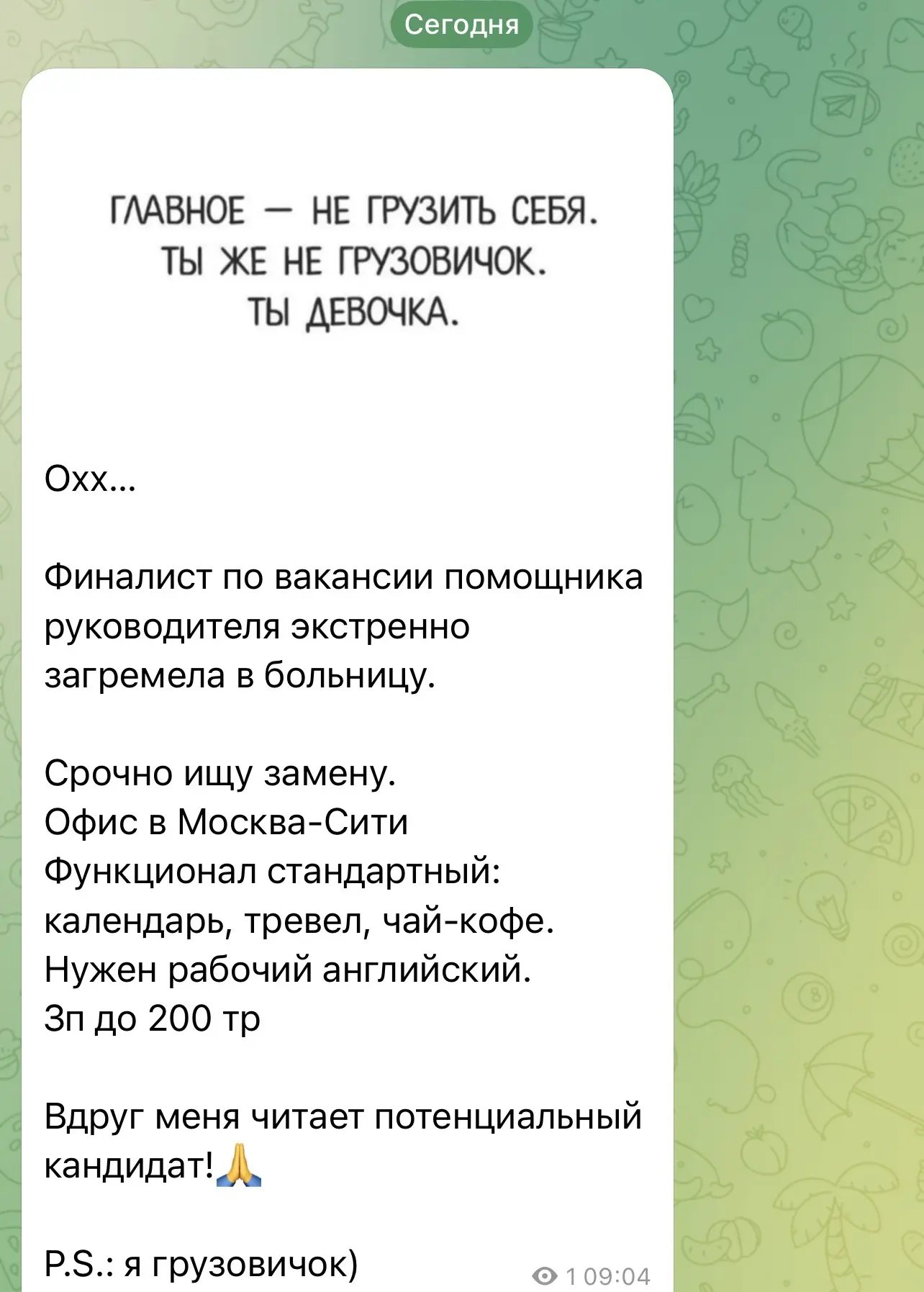 Сегодня

ГЛАВНОЕ — НЕ ГРУЗИТЬ СЕБЯ. ТЫ ЖЕ НЕ ГРУЗОВИЧОК. ТЫ ДЕВОЧКА.

Охх...

Финалист по вакансии помощника руководителя экстренно загремела в больницу.

Срочно ищу замену.
Офис в Москва-Сити
Функционал стандартный: календарь, тревел, чай-кофе.
Нужен рабочий английский.
Зп до 200 тр

Вдруг меня читает потенциальный кандидат!🙏

P.S.: я грузовичок)

1 09:04